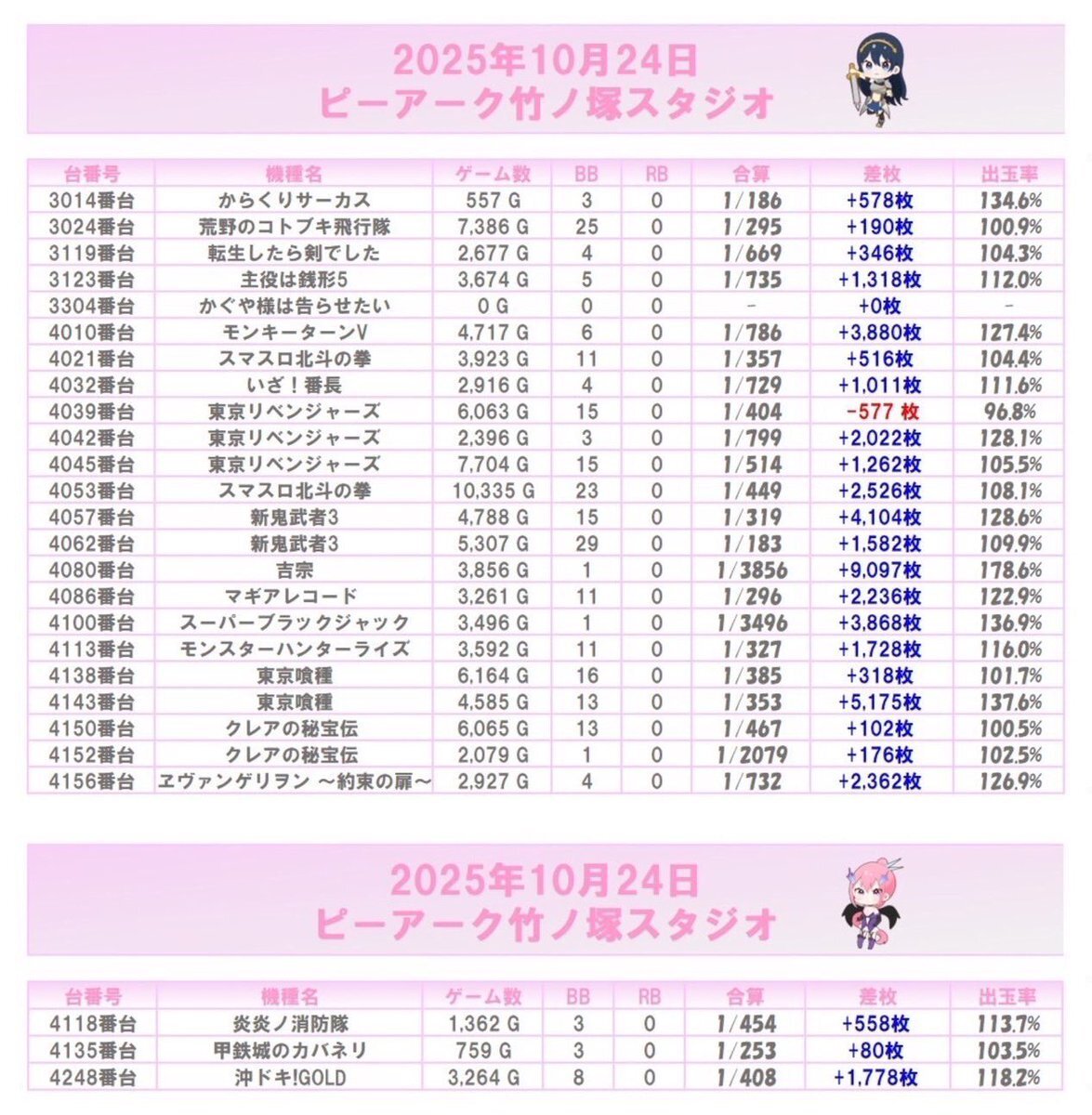 2025年10月24日
ピーアーク竹ノ塚スタジオ

| 台番号 | 機種名 | ゲーム数 | BB | RB | 合算 | 差枚 | 出玉率 |
|---|---|---|---|---|---|---|---|
| 3014番台 | からくりサーカス | 557 G | 3 | 0 | 1/186 | +578枚 | 134.6% |
| 3024番台 | 荒野のコトブキ飛行隊 | 7,386 G | 25 | 0 | 1/295 | +190枚 | 100.9% |
| 3119番台 | 転生したら剣でした | 2,677 G | 4 | 0 | 1/669 | +346枚 | 104.3% |
| 3123番台 | 主役は銭形5 | 3,674 G | 5 | 0 | 1/735 | +1,318枚 | 112.0% |
| 3304番台 | かぐや様は告らせたい | 0 G | 0 | 0 | - | +0枚 | - |
| 4010番台 | モンキーターンV | 4,717 G | 6 | 0 | 1/786 | +3,880枚 | 127.4% |
| 4021番台 | スマスロ北斗の拳 | 3,923 G | 11 | 0 | 1/357 | +516枚 | 104.4% |
| 4032番台 | いざ！番長 | 2,916 G | 4 | 0 | 1/729 | +1,011枚 | 111.6% |
| 4039番台 | 東京リベンジャーズ | 6,063 G | 15 | 0 | 1/404 | -577 枚 | 96.8% |
| 4042番台 | 東京リベンジャーズ | 2,396 G | 3 | 0 | 1/799 | +2,022枚 | 128.1% |
| 4045番台 | 東京リベンジャーズ | 7,704 G | 15 | 0 | 1/514 | +1,262枚 | 105.5% |
| 4053番台 | スマスロ北斗の拳 | 10,335 G | 23 | 0 | 1/449 | +2,526枚 | 108.1% |
| 4057番台 | 新鬼武者3 | 4,788 G | 15 | 0 | 1/319 | +4,104枚 | 128.6% |
| 4062番台 | 新鬼武者3 | 5,307 G | 29 | 0 | 1/183 | +1,582枚 | 109.9% |
| 4080番台 | 吉宗 | 3,856 G | 1 | 0 | 1/3856 | +9,097枚 | 178.6% |
| 4086番台 | マギアレコード | 3,261 G | 11 | 0 | 1/296 | +2,236枚 | 122.9% |
| 4100番台 | スーパーブラックジャック | 3,496 G | 1 | 0 | 1/3496 | +3,868枚 | 136.9% |
| 4113番台 | モンスターハンターライズ | 3,592 G | 11 | 0 | 1/327 | +1,728枚 | 116.0% |
| 4138番台 | 東京喰種 | 6,164 G | 16 | 0 | 1/385 | +318枚 | 101.7% |
| 4143番台 | 東京喰種 | 4,585 G | 13 | 0 | 1/353 | +5,175枚 | 137.6% |
| 4150番台 | クレアの秘宝伝 | 6,065 G | 13 | 0 | 1/467 | +102枚 | 100.5% |
| 4152番台 | クレアの秘宝伝 | 2,079 G | 1 | 0 | 1/2079 | +176枚 | 102.5% |
| 4156番台 | ヱヴァンゲリヲン ～約束の扉～ | 2,927 G | 4 | 0 | 1/732 | +2,362枚 | 126.9% |

2025年10月24日
ピーアーク竹ノ塚スタジオ

| 台番号 | 機種名 | ゲーム数 | BB | RB | 合算 | 差枚 | 出玉率 |
|---|---|---|---|---|---|---|---|
| 4118番台 | 炎炎ノ消防隊 | 1,362 G | 3 | 0 | 1/454 | +558枚 | 113.7% |
| 4135番台 | 甲鉄城のカバネリ | 759 G | 3 | 0 | 1/253 | +80枚 | 103.5% |
| 4248番台 | 沖ドキ!GOLD | 3,264 G | 8 | 0 | 1/408 | +1,778枚 | 118.2% |